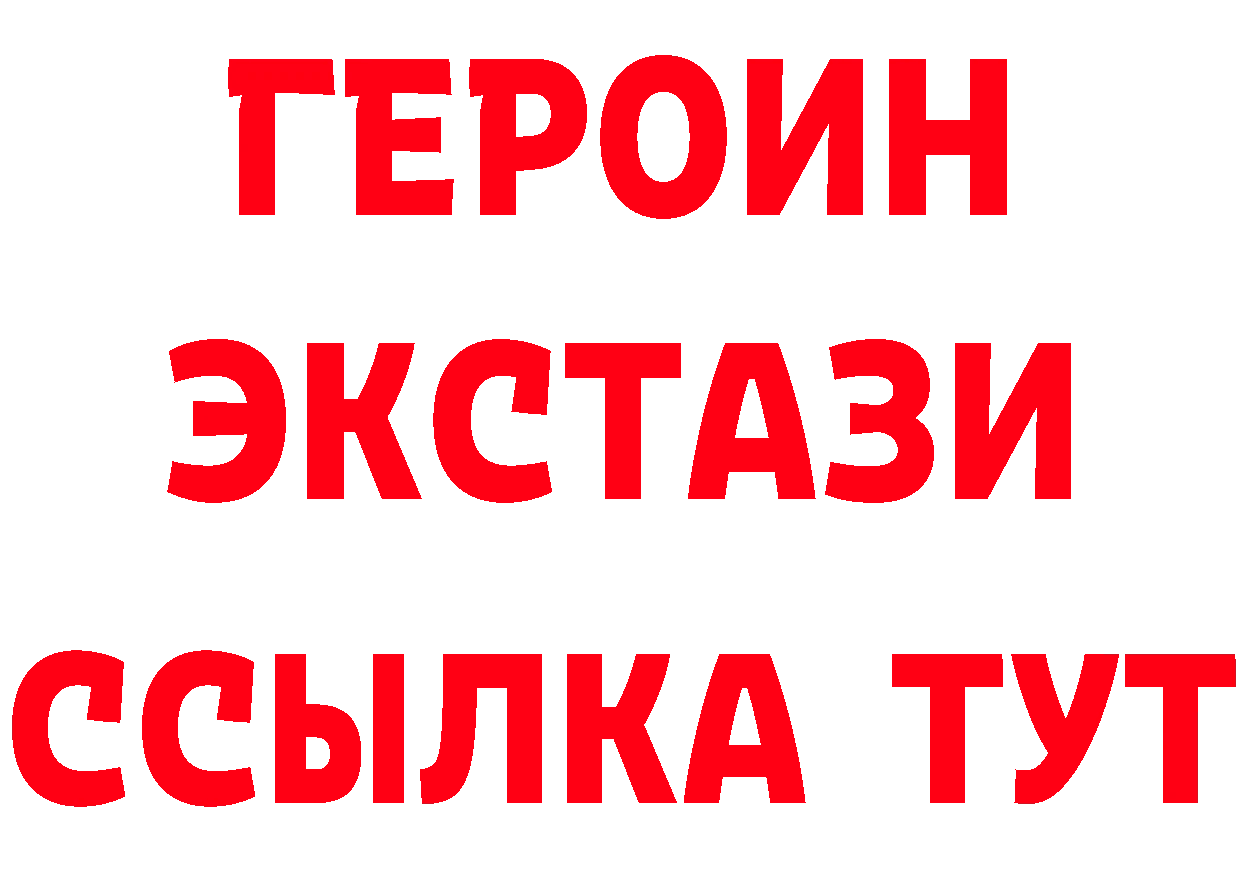 ГЕРОИН ЭКСТАЗИ ССЫЛКА ТУТ